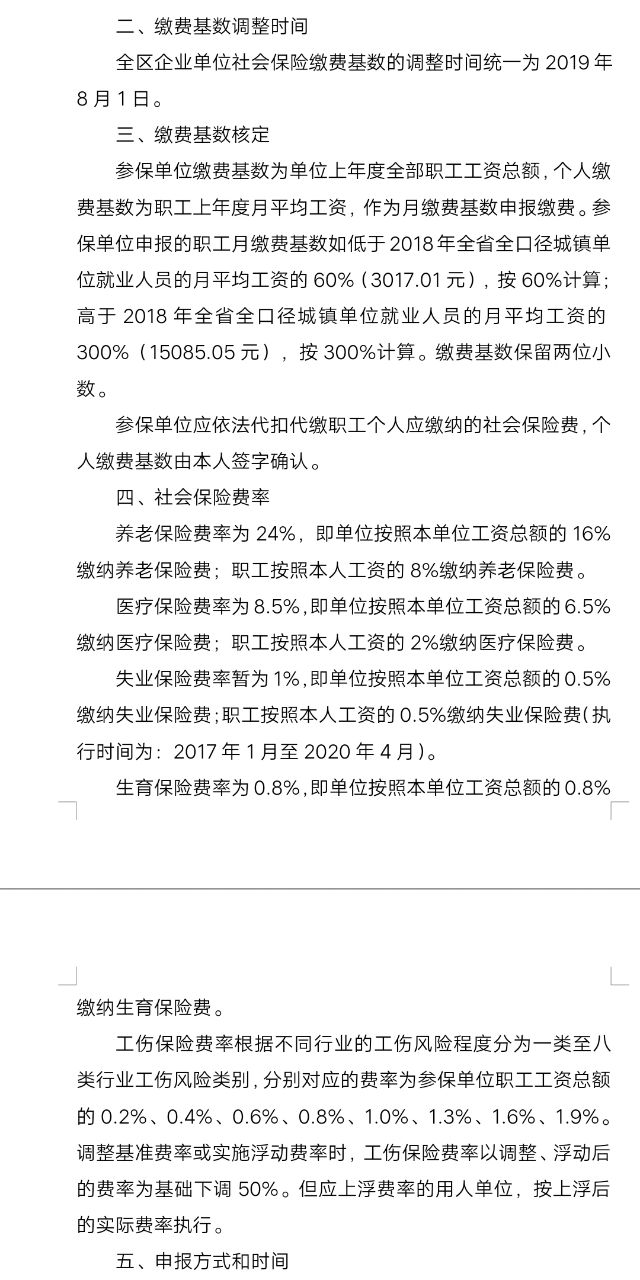 二、缴费基数调整时间

全区企业单位社会保险缴费基数的调整时间统一为 2019 年 8 月 1 日。

三、缴费基数核定

参保单位缴费基数为单位上年度全部职工工资总额，个人缴费基数为职工上年度月平均工资，作为月缴费基数申报缴费。参保单位申报的职工月缴费基数如低于 2018 年全省全口径城镇单位就业人员的月平均工资的 60%（3017.01 元），按 60%计算；高于 2018 年全省全口径城镇单位就业人员的月平均工资的 300%（15085.05 元），按 300%计算。缴费基数保留两位小数。

参保单位应依法代扣代缴职工个人应缴纳的社会保险费，个人缴费基数由本人签字确认。

四、社会保险费率

养老保险费率为 24%，即单位按照本单位工资总额的 16%缴纳养老保险费；职工按照本人工资的 8%缴纳养老保险费。

医疗保险费率为 8.5%，即单位按照本单位工资总额的 6.5%缴纳医疗保险费；职工按照本人工资的 2%缴纳医疗保险费。

失业保险费率暂为 1%，即单位按照本单位工资总额的 0.5%缴纳失业保险费；职工按照本人工资的 0.5%缴纳失业保险费（执行时间为：2017 年 1 月至 2020 年 4 月）。

生育保险费率为 0.8%，即单位按照本单位工资总额的 0.8%缴纳生育保险费。

工伤保险费率根据不同行业的工伤风险程度分为一类至八类行业工伤风险类别，分别对应的费率为参保单位职工工资总额的 0.2%、0.4%、0.6%、0.8%、1.0%、1.3%、1.6%、1.9%。调整基准费率或实施浮动费率时，工伤保险费率以调整、浮动后的费率为基础下调 50%。但应上浮费率的用人单位，按上浮后的实际费率执行。

五、申报方式和时间